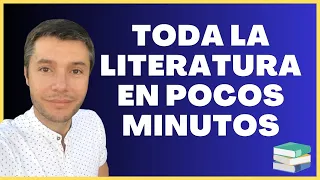 TODA LA LITERATURA EN POCOS MINUTOS